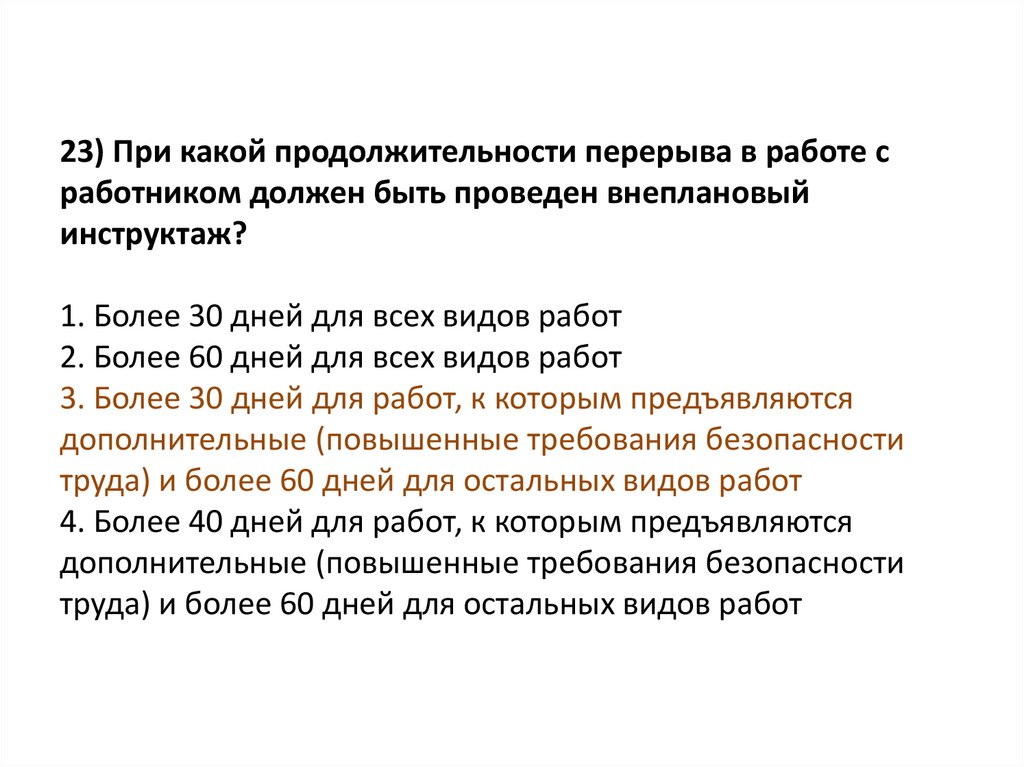 23) При какой продолжительности перерыва в работе с работником должен быть проведен внеплановый инструктаж?

1. Более 30 дней для всех видов работ
2. Более 60 дней для всех видов работ
3. Более 30 дней для работ, к которым предъявляются дополнительные (повышенные требования безопасности труда) и более 60 дней для остальных видов работ
4. Более 40 дней для работ, к которым предъявляются дополнительные (повышенные требования безопасности труда) и более 60 дней для остальных видов работ